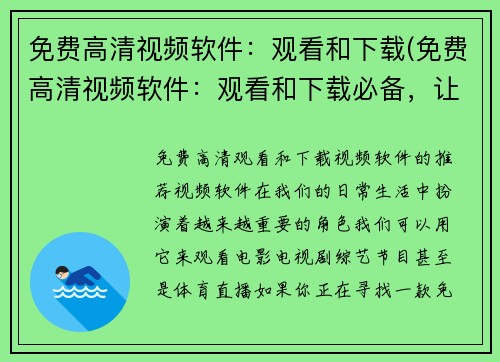 免费高清视频软件：观看和下载(免费高清视频软件：观看和下载必备，让

免费高清观看和下载视频软件的推荐视频软件在我们的日常生活中扮演着越来越重要的角色我们可以用它来观看电影电视剧综艺节目甚至是体育直播如果你正在寻找一款免